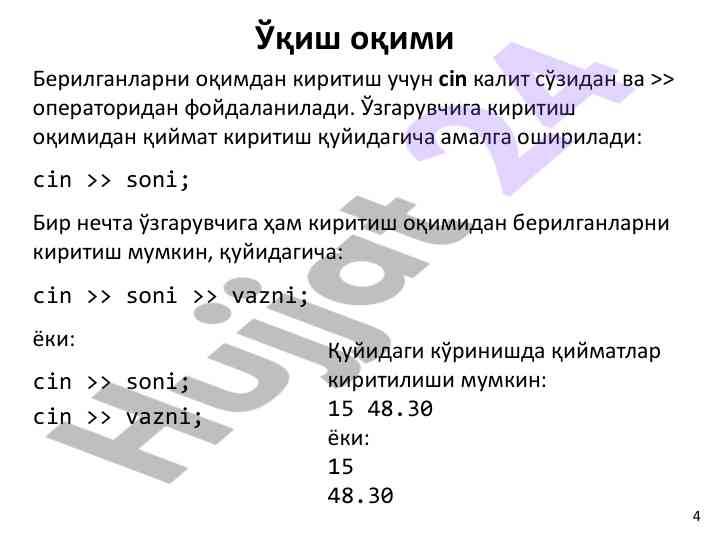 Ўқиш оқими

Берилганларни оқимдан киритиш учун cin калит сўзидан ва >> операторидан фойдаланилади. Ўзгарувчига киритиш оқимидан қиймат киритиш қуйидагича амалга оширилади:

cin >> soni;

Бир нечта ўзгарувчига ҳам киритиш оқимидан берилганларни киритиш мумкин, қуйидагича:

cin >> soni >> vazni;

ёки:

cin >> soni;
cin >> vazni;

Қуйидаги кўринишда қийматлар киритилиши мумкин:
15 48.30
ёки:
15
48.30

4

Hujjat 24